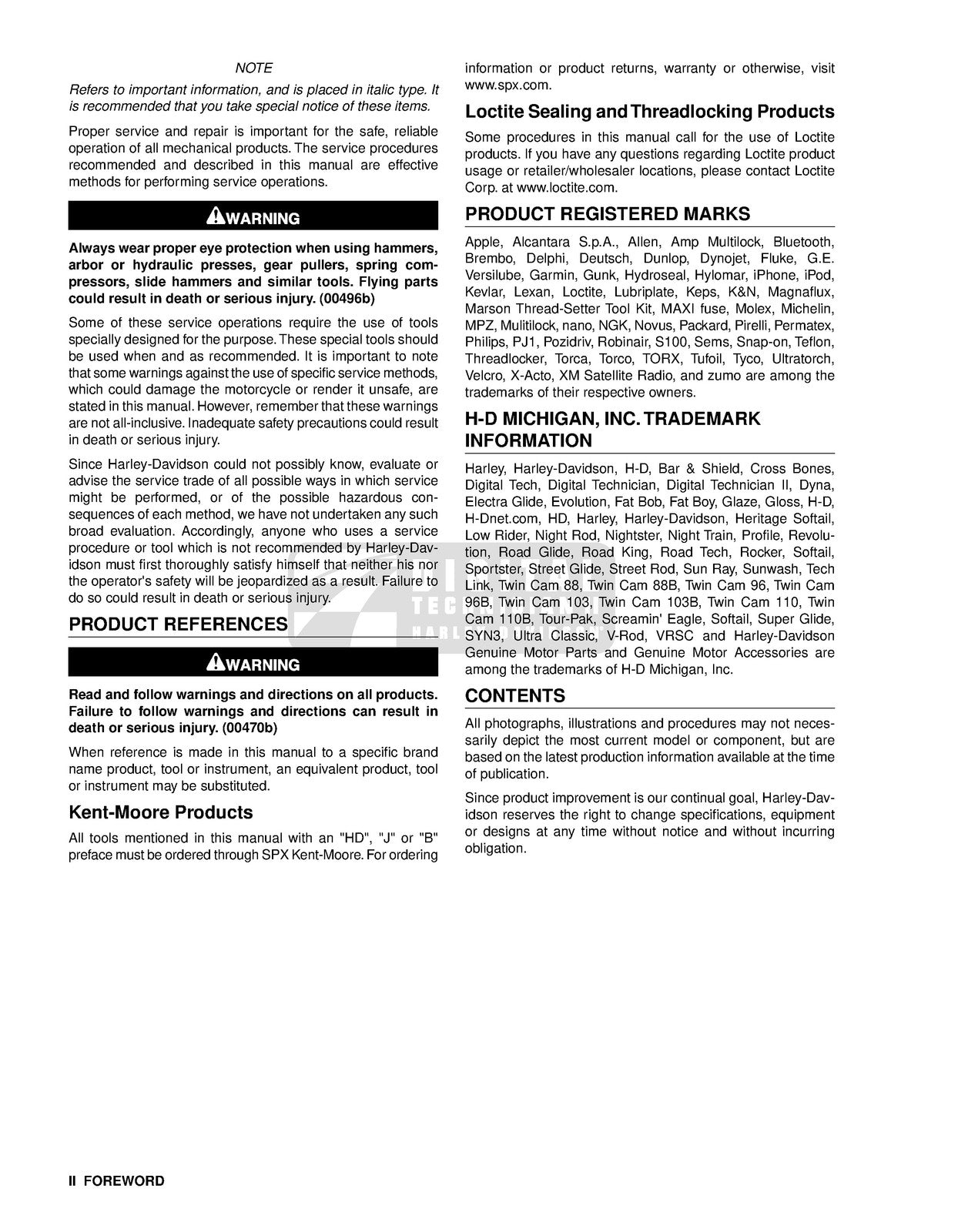 NOTE

Refers to important information, and is placed in italic type. It is recommended that you take special notice of these items.

Proper service and repair is important for the safe, reliable operation of all mechanical products. The service procedures recommended and described in this manual are effective methods for performing service operations.

WARNING

Always wear proper eye protection when using hammers, arbor or hydraulic presses, gear pullers, spring compressors, slide hammers and similar tools. Flying parts could result in death or serious injury. (00496b)

Some of these service operations require the use of tools specially designed for the purpose. These special tools should be used when and as recommended. It is important to note that some warnings against the use of specific service methods, which could damage the motorcycle or render it unsafe, are stated in this manual. However, remember that these warnings are not all-inclusive. Inadequate safety precautions could result in death or serious injury.

Since Harley-Davidson could not possibly know, evaluate or advise the service trade of all possible ways in which service might be performed, or of the possible hazardous consequences of each method, we have not undertaken any such broad evaluation. Accordingly, anyone who uses a service procedure or tool which is not recommended by Harley-Davidson must first thoroughly satisfy himself that neither his nor the operator's safety will be jeopardized as a result. Failure to do so could result in death or serious injury.

PRODUCT REFERENCES

WARNING

Read and follow warnings and directions on all products. Failure to follow warnings and directions can result in death or serious injury. (00470b)

When reference is made in this manual to a specific brand name product, tool or instrument, an equivalent product, tool or instrument may be substituted.

Kent-Moore Products

All tools mentioned in this manual with an "HD", "J" or "B" preface must be ordered through SPX Kent-Moore. For ordering information or product returns, warranty or otherwise, visit www.spx.com.

Loctite Sealing and Threadlocking Products

Some procedures in this manual call for the use of Loctite products. If you have any questions regarding Loctite product usage or retailer/wholesaler locations, please contact Loctite Corp. at www.loctite.com.

PRODUCT REGISTERED MARKS

Apple, Alcantara S.p.A., Allen, Amp Multilock, Bluetooth, Brembo, Delphi, Deutsch, Dunlop, Dynojet, Fluke, G.E. Versilube, Garmin, Gunk, Hydroseal, Hylomar, iPhone, iPod, Kevlar, Lexan, Loctite, Lubriplate, Keps, K&N, Magnaflux, Marson Thread-Setter Tool Kit, MAXI fuse, Molex, Michelin, MPZ, Mulitilock, nano, NGK, Novus, Packard, Pirelli, Permatex, Philips, PJ1, Pozidriv, Robinair, S100, Sems, Snap-on, Teflon, Threadlocker, Torca, Torco, TORX, Tufoil, Tyco, Ultratorch, Velcro, X-Acto, XM Satellite Radio, and zumo are among the trademarks of their respective owners.

H-D MICHIGAN, INC. TRADEMARK INFORMATION

Harley, Harley-Davidson, H-D, Bar & Shield, Cross Bones, Digital Tech, Digital Technician, Digital Technician II, Dyna, Electra Glide, Evolution, Fat Bob, Fat Boy, Glaze, Gloss, H-D, H-Dnet.com, HD, Harley, Harley-Davidson, Heritage Softail, Low Rider, Night Rod, Nightster, Night Train, Profile, Revolution, Road Glide, Road King, Road Tech, Rocker, Softail, Sportster, Street Glide, Street Rod, Sun Ray, Sunwash, Tech Link, Twin Cam 88, Twin Cam 88B, Twin Cam 96, Twin Cam 96B, Twin Cam 103, Twin Cam 103B, Twin Cam 110, Twin Cam 110B, Tour-Pak, Screamin' Eagle, Softail, Super Glide, SYN3, Ultra Classic, V-Rod, VRSC and Harley-Davidson Genuine Motor Parts and Genuine Motor Accessories are among the trademarks of H-D Michigan, Inc.

CONTENTS

All photographs, illustrations and procedures may not necessarily depict the most current model or component, but are based on the latest production information available at the time of publication.

Since product improvement is our continual goal, Harley-Davidson reserves the right to change specifications, equipment or designs at any time without notice and without incurring obligation.

II FOREWORD